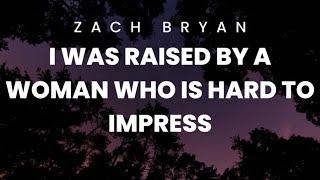 ZACH BRYAN

I WAS RAISED BY A WOMAN WHO IS HARD TO IMPRESS